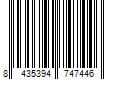 8 435394 747446